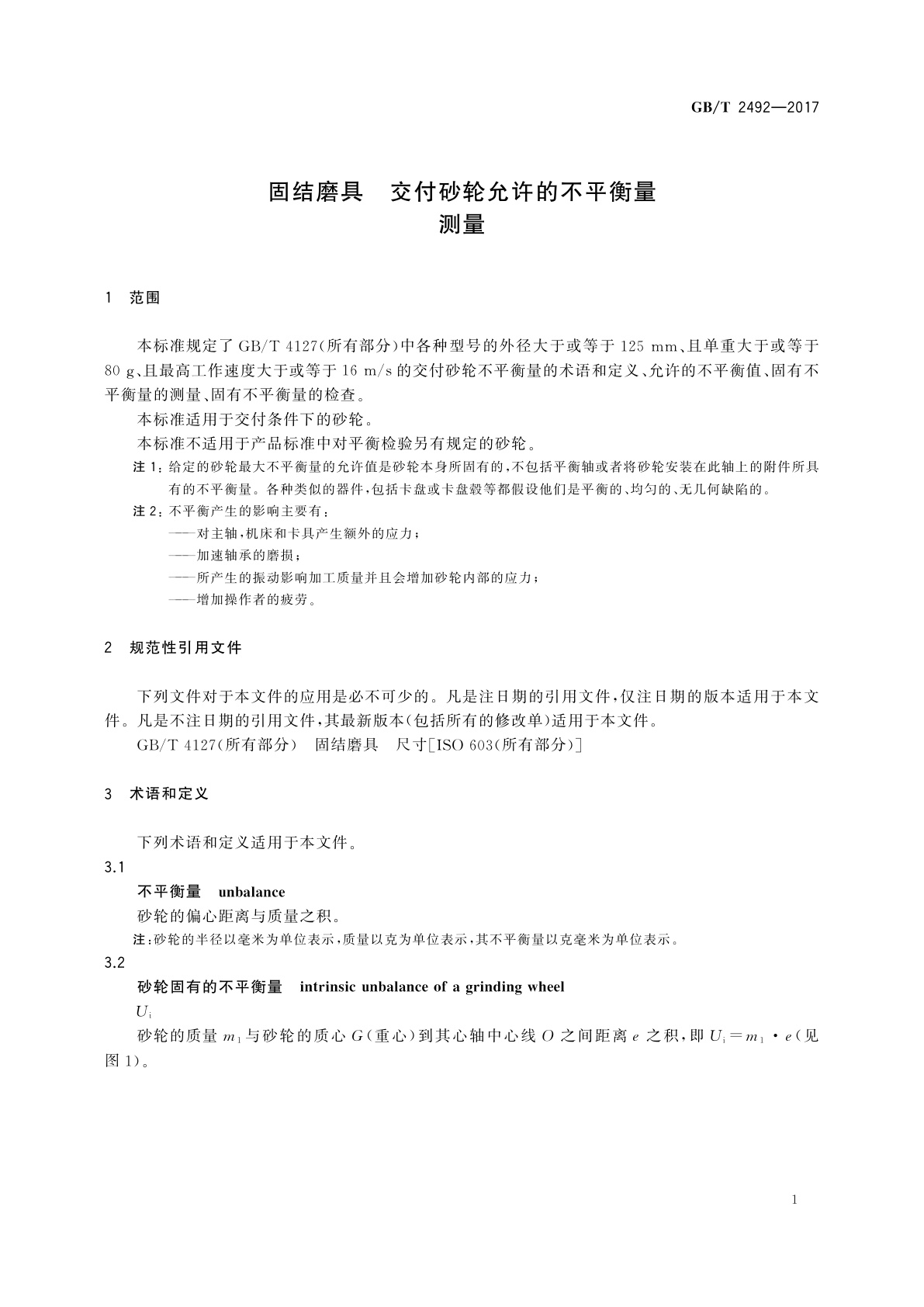 GB/T 2492—2017

固结磨具　交付砂轮允许的不平衡量
测量

1　范围

本标准规定了 GB/T 4127(所有部分)中各种型号的外径大于或等于 125 mm、且单重大于或等于 80 g、且最高工作速度大于或等于 16 m/s 的交付砂轮不平衡量的术语和定义、允许的不平衡值、固有不平衡量的测量、固有不平衡量的检查。

本标准适用于交付条件下的砂轮。

本标准不适用于产品标准中对平衡检验另有规定的砂轮。

注 1：给定的砂轮最大不平衡量的允许值是砂轮本身所固有的，不包括平衡轴或者将砂轮安装在此轴上的附件所具有的不平衡量。各种类似的器件，包括卡盘或卡盘毂等都假设他们是平衡的、均匀的、无几何缺陷的。

注 2：不平衡产生的影响主要有：

——对主轴，机床和卡具产生额外的应力；

——加速轴承的磨损；

——所产生的振动影响加工质量并且会增加砂轮内部的应力；

——增加操作者的疲劳。

2　规范性引用文件

下列文件对于本文件的应用是必不可少的。凡是注日期的引用文件，仅注日期的版本适用于本文件。凡是不注日期的引用文件，其最新版本(包括所有的修改单)适用于本文件。

GB/T 4127(所有部分)　固结磨具　尺寸[ISO 603(所有部分)]

3　术语和定义

下列术语和定义适用于本文件。

3.1

不平衡量　unbalance

砂轮的偏心距离与质量之积。

注：砂轮的半径以毫米为单位表示，质量以克为单位表示，其不平衡量以克毫米为单位表示。

3.2

砂轮固有的不平衡量　intrinsic unbalance of a grinding wheel

$U_i$

砂轮的质量 $m_1$ 与砂轮的质心 $G$(重心)到其心轴中心线 $O$ 之间距离 $e$ 之积，即 $U_i = m_1 \cdot e$(见图 1)。

1